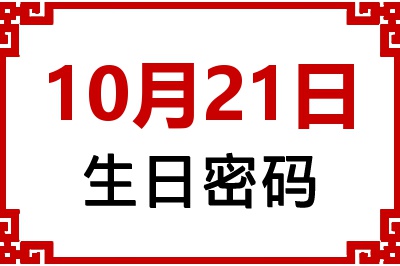 10月21日

生日密码